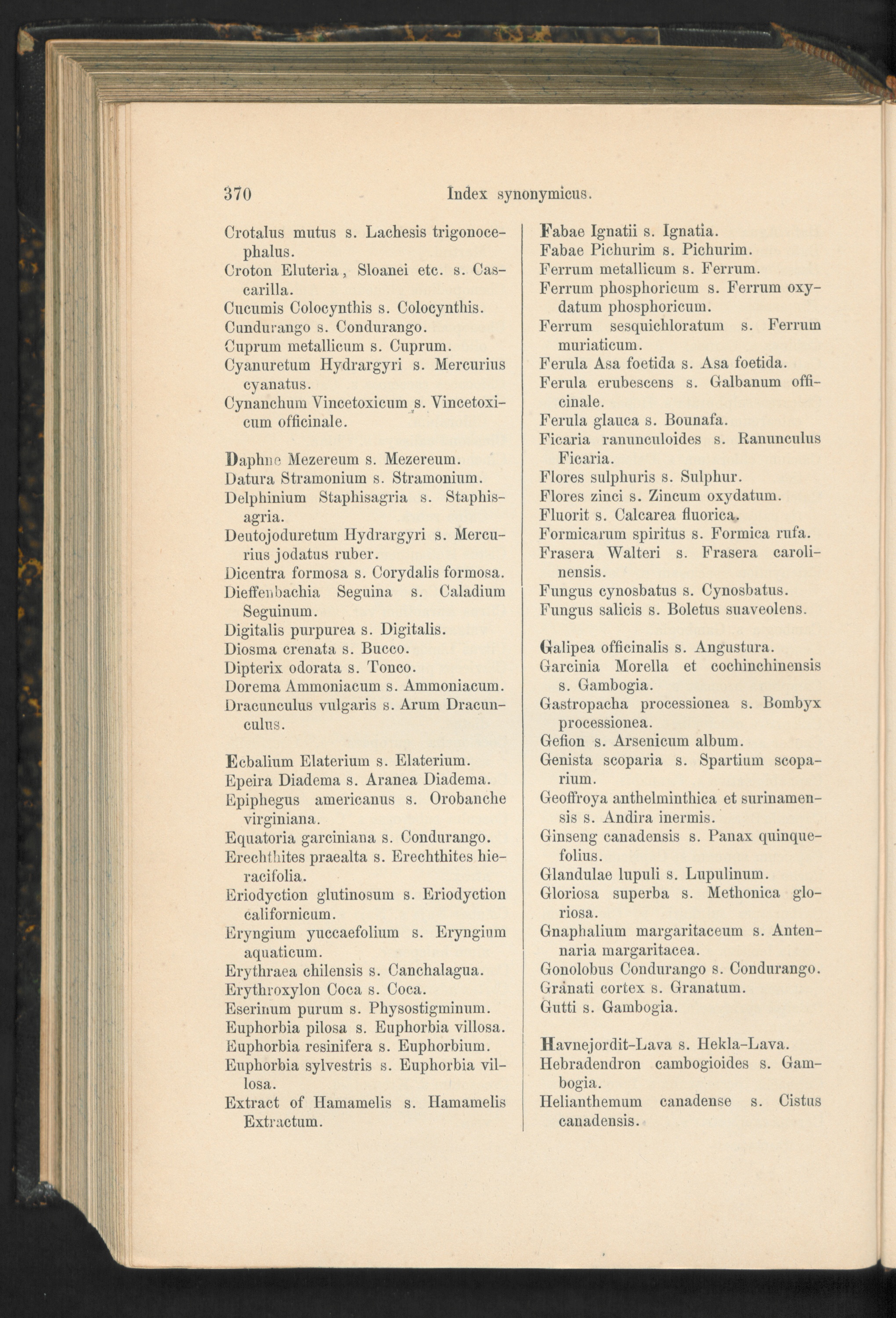 370 Index synonymicus.

Crotalus mutus s. Lachesis trigonocephalus.
Croton Eluteria, Sloanei etc. s. Cascarilla.
Cucumis Colocynthis s. Colocynthis.
Cundurango s. Condurango.
Cuprum metallicum s. Cuprum.
Cyanuretum Hydrargyri s. Mercurius cyanatus.
Cynanchum Vincetoxicum s. Vincetoxicum officinale.

Daphne Mezereum s. Mezereum.
Datura Stramonium s. Stramonium.
Delphinium Staphisagria s. Staphisagria.
Deutojoduretum Hydrargyri s. Mercurius jodatus ruber.
Dicentra formosa s. Corydalis formosa.
Dieffenbachia Seguina s. Caladium Seguinum.
Digitalis purpurea s. Digitalis.
Diosma crenata s. Bucco.
Dipterix odorata s. Tonco.
Dorema Ammoniacum s. Ammoniacum.
Dracunculus vulgaris s. Arum Dracunculus.

Ecbalium Elaterium s. Elaterium.
Epeira Diadema s. Aranea Diadema.
Epiphegus americanus s. Orobanche virginiana.
Equatoria garciniana s. Condurango.
Erechthites praealta s. Erechthites hieracifolia.
Eriodyction glutinosum s. Eriodyction californicum.
Eryngium yuccaefolium s. Eryngium aquaticum.
Erythraea chilensis s. Canchalagua.
Erythroxylon Coca s. Coca.
Eserinum purum s. Physostigminum.
Euphorbia pilosa s. Euphorbia villosa.
Euphorbia resinifera s. Euphorbium.
Euphorbia sylvestris s. Euphorbia villosa.
Extract of Hamamelis s. Hamamelis Extractum.

Fabae Ignatii s. Ignatia.
Fabae Pichurim s. Pichurim.
Ferrum metallicum s. Ferrum.
Ferrum phosphoricum s. Ferrum oxydatum phosphoricum.
Ferrum sesquichloratum s. Ferrum muriaticum.
Ferula Asa foetida s. Asa foetida.
Ferula erubescens s. Galbanum officinale.
Ferula glauca s. Bounafa.
Ficaria ranunculoides s. Ranunculus Ficaria.
Flores sulphuris s. Sulphur.
Flores zinci s. Zincum oxydatum.
Fluorit s. Calcarea fluorica.
Formicarum spiritus s. Formica rufa.
Frasera Walteri s. Frasera carolinensis.
Fungus cynosbatus s. Cynosbatus.
Fungus salicis s. Boletus suaveolens.

Galipea officinalis s. Angustura.
Garcinia Morella et cochinchinensis s. Gambogia.
Gastropacha processionea s. Bombyx processionea.
Gefion s. Arsenicum album.
Genista scoparia s. Spartium scoparium.
Geoffroya anthelminthica et surinamensis s. Andira inermis.
Ginseng canadensis s. Panax quinquefolius.
Glandulae lupuli s. Lupulinum.
Gloriosa superba s. Methonica gloriosa.
Gnaphalium margaritaceum s. Antennaria margaritacea.
Gonolobus Condurango s. Condurango.
Granati cortex s. Granatum.
Gutti s. Gambogia.

Havnejordit-Lava s. Hekla-Lava.
Hebradendron cambogioides s. Gambogia.
Helianthemum canadense s. Cistus canadensis.